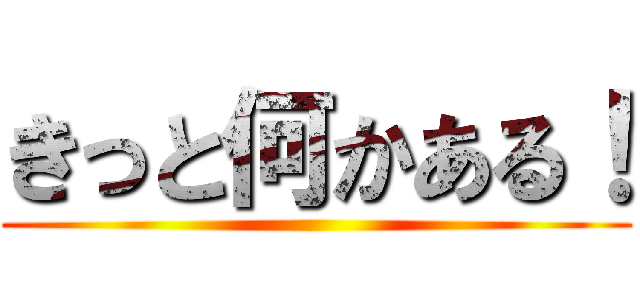 きっと何かある！